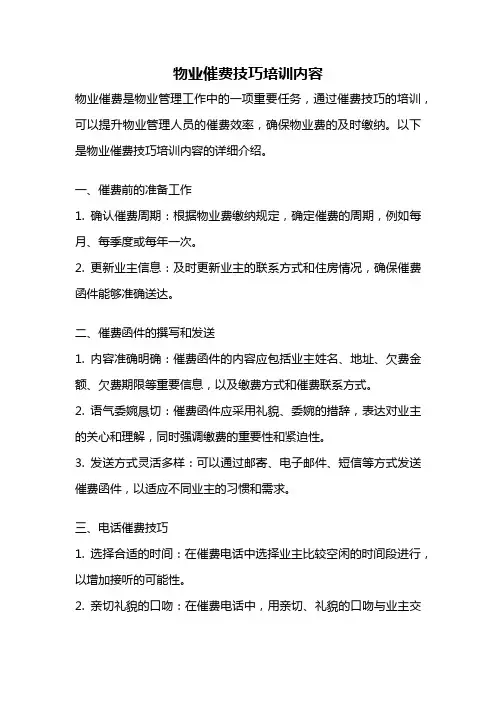 物业催费技巧培训内容

物业催费是物业管理工作中的一项重要任务，通过催费技巧的培训，可以提升物业管理人员的催费效率，确保物业费的及时缴纳。以下是物业催费技巧培训内容的详细介绍。

一、催费前的准备工作

1. 确认催费周期：根据物业费缴纳规定，确定催费的周期，例如每月、每季度或每年一次。

2. 更新业主信息：及时更新业主的联系方式和住房情况，确保催费函件能够准确送达。

二、催费函件的撰写和发送

1. 内容准确明确：催费函件的内容应包括业主姓名、地址、欠费金额、欠费期限等重要信息，以及缴费方式和催费联系方式。

2. 语气委婉恳切：催费函件应采用礼貌、委婉的措辞，表达对业主的关心和理解，同时强调缴费的重要性和紧迫性。

3. 发送方式灵活多样：可以通过邮寄、电子邮件、短信等方式发送催费函件，以适应不同业主的习惯和需求。

三、电话催费技巧

1. 选择合适的时间：在催费电话中选择业主比较空闲的时间段进行，以增加接听的可能性。

2. 亲切礼貌的口吻：在催费电话中，用亲切、礼貌的口吻与业主交